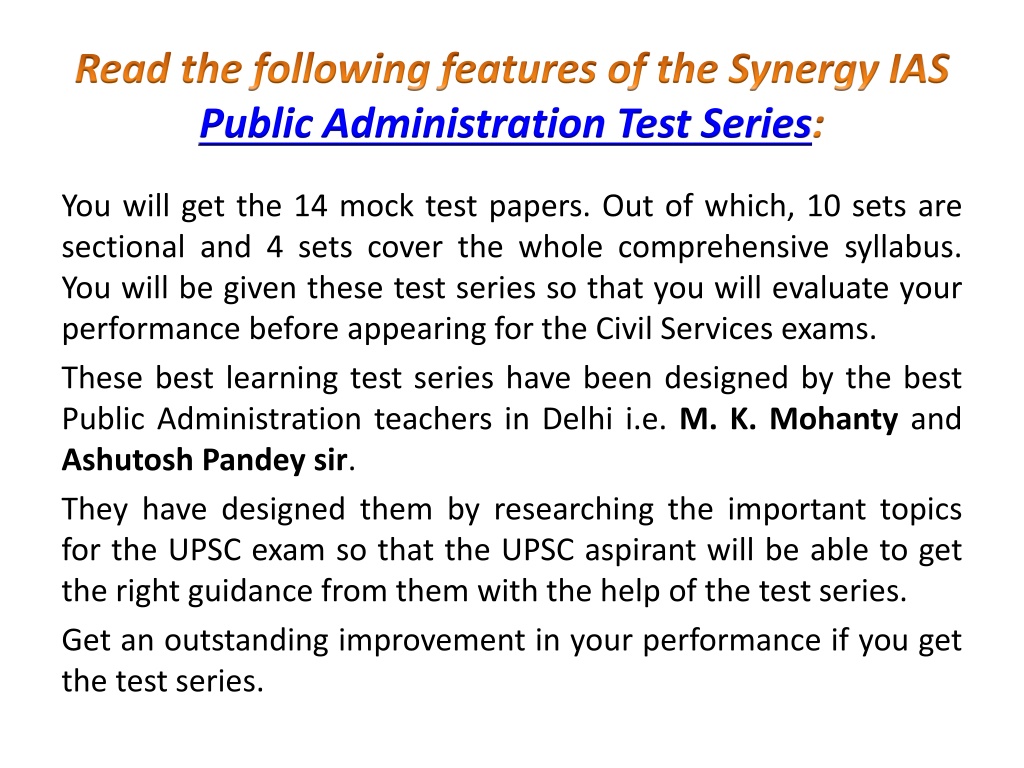 Read the following features of the Synergy IAS Public Administration Test Series:

You will get the 14 mock test papers. Out of which, 10 sets are sectional and 4 sets cover the whole comprehensive syllabus. You will be given these test series so that you will evaluate your performance before appearing for the Civil Services exams.

These best learning test series have been designed by the best Public Administration teachers in Delhi i.e. M. K. Mohanty and Ashutosh Pandey sir.

They have designed them by researching the important topics for the UPSC exam so that the UPSC aspirant will be able to get the right guidance from them with the help of the test series.

Get an outstanding improvement in your performance if you get the test series.